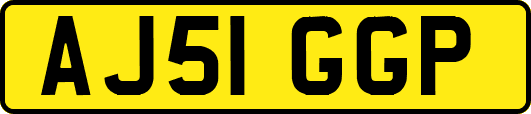 AJ51 GGP